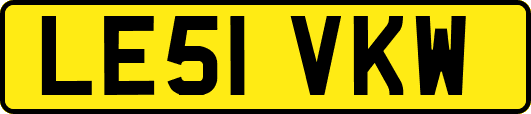 LE51 VKW